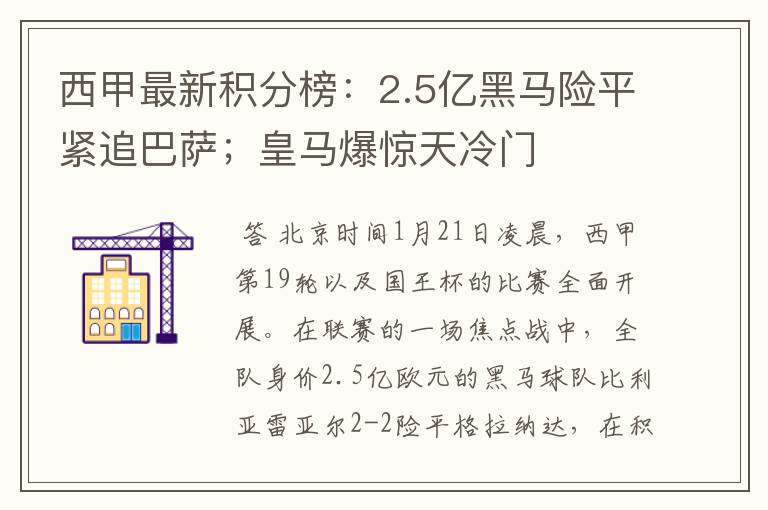 西甲最新积分榜：2.5亿黑马险平紧追巴萨；皇马爆惊天冷门

答 北京时间1月21日凌晨，西甲第19轮以及国王杯的比赛全面开展。在联赛的一场焦点战中，全队身价2.5亿欧元的黑马球队比利亚雷亚尔2-2险平格拉纳达，在积